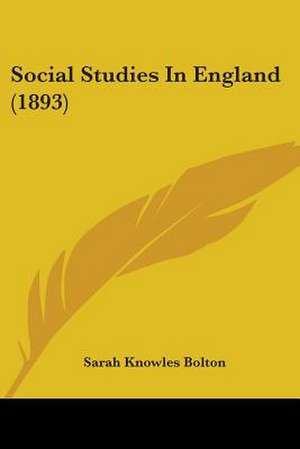 Social Studies In England (1893)

Sarah Knowles Bolton